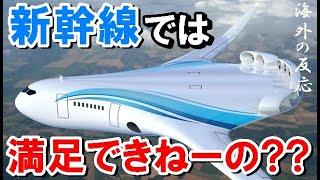 新幹線では

海外の反応

満足できねーの??